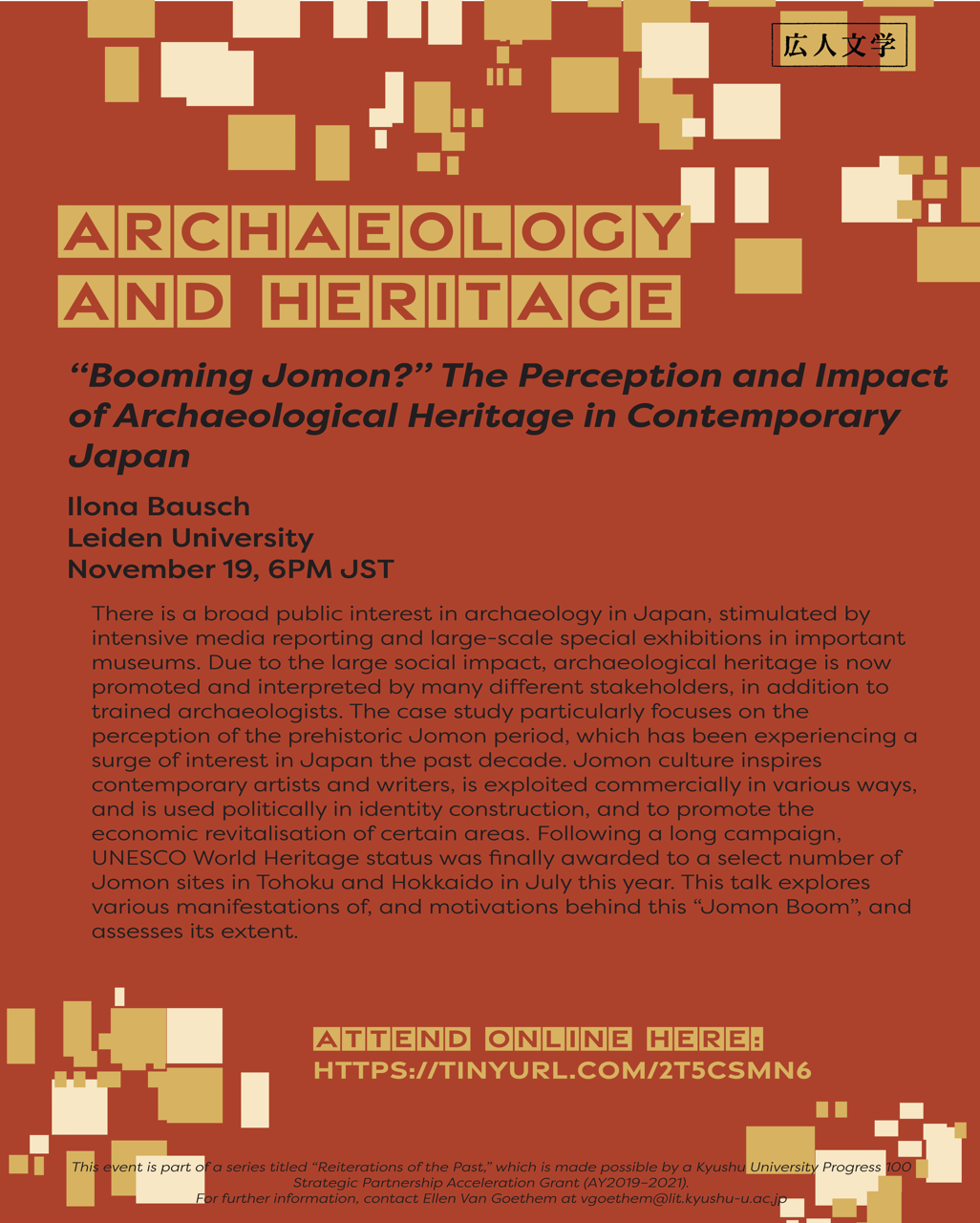 広人文学

ARCHAEOLOGY AND HERITAGE

“Booming Jomon?” The Perception and Impact of Archaeological Heritage in Contemporary Japan

Ilona Bausch
Leiden University
November 19, 6PM JST

There is a broad public interest in archaeology in Japan, stimulated by intensive media reporting and large-scale special exhibitions in important museums. Due to the large social impact, archaeological heritage is now promoted and interpreted by many different stakeholders, in addition to trained archaeologists. The case study particularly focuses on the perception of the prehistoric Jomon period, which has been experiencing a surge of interest in Japan the past decade. Jomon culture inspires contemporary artists and writers, is exploited commercially in various ways, and is used politically in identity construction, and to promote the economic revitalisation of certain areas. Following a long campaign, UNESCO World Heritage status was finally awarded to a select number of Jomon sites in Tohoku and Hokkaido in July this year. This talk explores various manifestations of, and motivations behind this “Jomon Boom”, and assesses its extent.

ATTEND ONLINE HERE:
HTTPS://TINYURL.COM/2T5CSMN6

This event is part of a series titled “Reiterations of the Past,” which is made possible by a Kyushu University Progress 100 Strategic Partnership Acceleration Grant (AY2019–2021).
For further information, contact Ellen Van Goethem at vgoethem@lit.kyushu-u.ac.jp